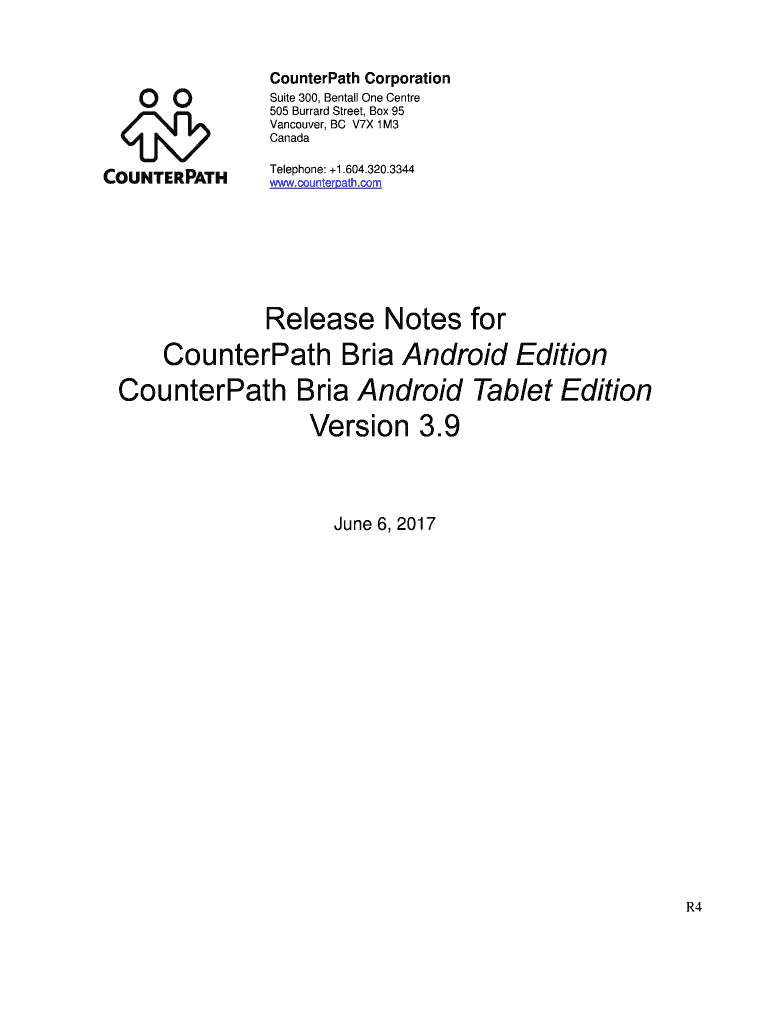 COUNTERPATH

CounterPath Corporation
Suite 300, Bentall One Centre
505 Burrard Street, Box 95
Vancouver, BC V7X 1M3
Canada

Telephone: +1.604.320.3344
www.counterpath.com

Release Notes for
CounterPath Bria Android Edition
CounterPath Bria Android Tablet Edition
Version 3.9

June 6, 2017

R4